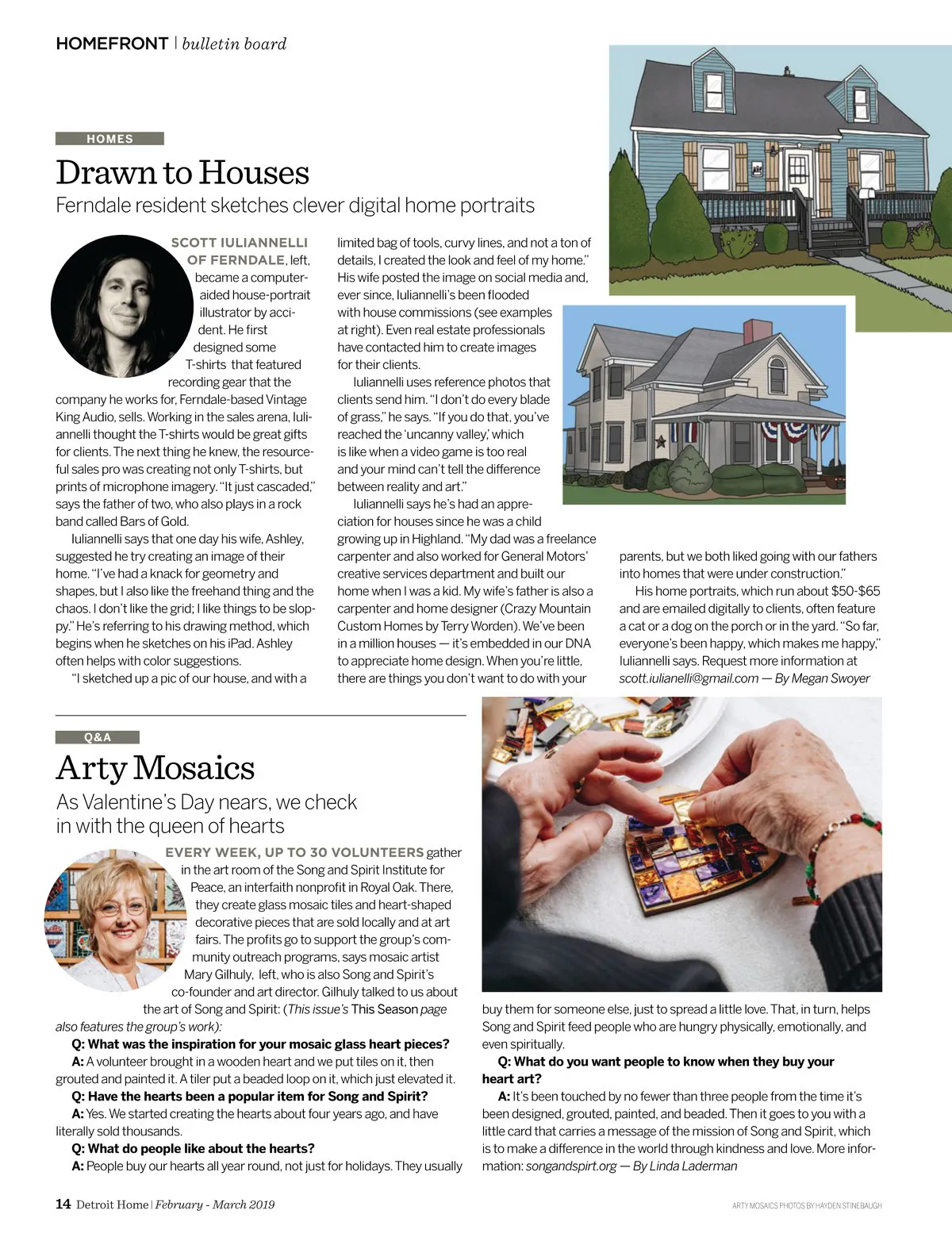 HOMEFRONT | bulletin board

HOMES

Drawn to Houses

Ferndale resident sketches clever digital home portraits

SCOTT IULIANNELLI OF FERNDALE, left, became a computer-aided house-portrait illustrator by accident. He first designed some T-shirts that featured recording gear that the company he works for, Ferndale-based Vintage King Audio, sells. Working in the sales arena, Iuliannelli thought the T-shirts would be great gifts for clients. The next thing he knew, the resourceful sales pro was creating not only T-shirts, but prints of microphone imagery. "It just cascaded," says the father of two, who also plays in a rock band called Bars of Gold.

Iuliannelli says that one day his wife, Ashley, suggested he try creating an image of their home. "I've had a knack for geometry and shapes, but I also like the freehand thing and the chaos. I don't like the grid; I like things to be sloppy." He's referring to his drawing method, which begins when he sketches on his iPad. Ashley often helps with color suggestions.

"I sketched up a pic of our house, and with a limited bag of tools, curvy lines, and not a ton of details, I created the look and feel of my home." His wife posted the image on social media and, ever since, Iuliannelli's been flooded with house commissions (see examples at right). Even real estate professionals have contacted him to create images for their clients.

Iuliannelli uses reference photos that clients send him. "I don't do every blade of grass," he says. "If you do that, you've reached the 'uncanny valley,' which is like when a video game is too real and your mind can't tell the difference between reality and art."

Iuliannelli says he's had an appreciation for houses since he was a child growing up in Highland. "My dad was a freelance carpenter and also worked for General Motors' creative services department and built our home when I was a kid. My wife's father is also a carpenter and home designer (Crazy Mountain Custom Homes by Terry Worden). We've been in a million houses — it's embedded in our DNA to appreciate home design. When you're little, there are things you don't want to do with your parents, but we both liked going with our fathers into homes that were under construction."

His home portraits, which run about $50-$65 and are emailed digitally to clients, often feature a cat or a dog on the porch or in the yard. "So far, everyone's been happy, which makes me happy," Iuliannelli says. Request more information at scott.iulianelli@gmail.com — By Megan Swoyer

Q&A

Arty Mosaics

As Valentine's Day nears, we check in with the queen of hearts

EVERY WEEK, UP TO 30 VOLUNTEERS gather in the art room of the Song and Spirit Institute for Peace, an interfaith nonprofit in Royal Oak. There, they create glass mosaic tiles and heart-shaped decorative pieces that are sold locally and at art fairs. The profits go to support the group's community outreach programs, says mosaic artist Mary Gilhuly, left, who is also Song and Spirit's co-founder and art director. Gilhuly talked to us about the art of Song and Spirit: (This issue's This Season page also features the group's work):

Q: What was the inspiration for your mosaic glass heart pieces?

A: A volunteer brought in a wooden heart and we put tiles on it, then grouted and painted it. A tiler put a beaded loop on it, which just elevated it.

Q: Have the hearts been a popular item for Song and Spirit?

A: Yes. We started creating the hearts about four years ago, and have literally sold thousands.

Q: What do people like about the hearts?

A: People buy our hearts all year round, not just for holidays. They usually buy them for someone else, just to spread a little love. That, in turn, helps Song and Spirit feed people who are hungry physically, emotionally, and even spiritually.

Q: What do you want people to know when they buy your heart art?

A: It's been touched by no fewer than three people from the time it's been designed, grouted, painted, and beaded. Then it goes to you with a little card that carries a message of the mission of Song and Spirit, which is to make a difference in the world through kindness and love. More information: songandspirt.org — By Linda Laderman

14 Detroit Home | February - March 2019

ARTY MOSAICS PHOTOS BY HAYDEN STINEBAUGH